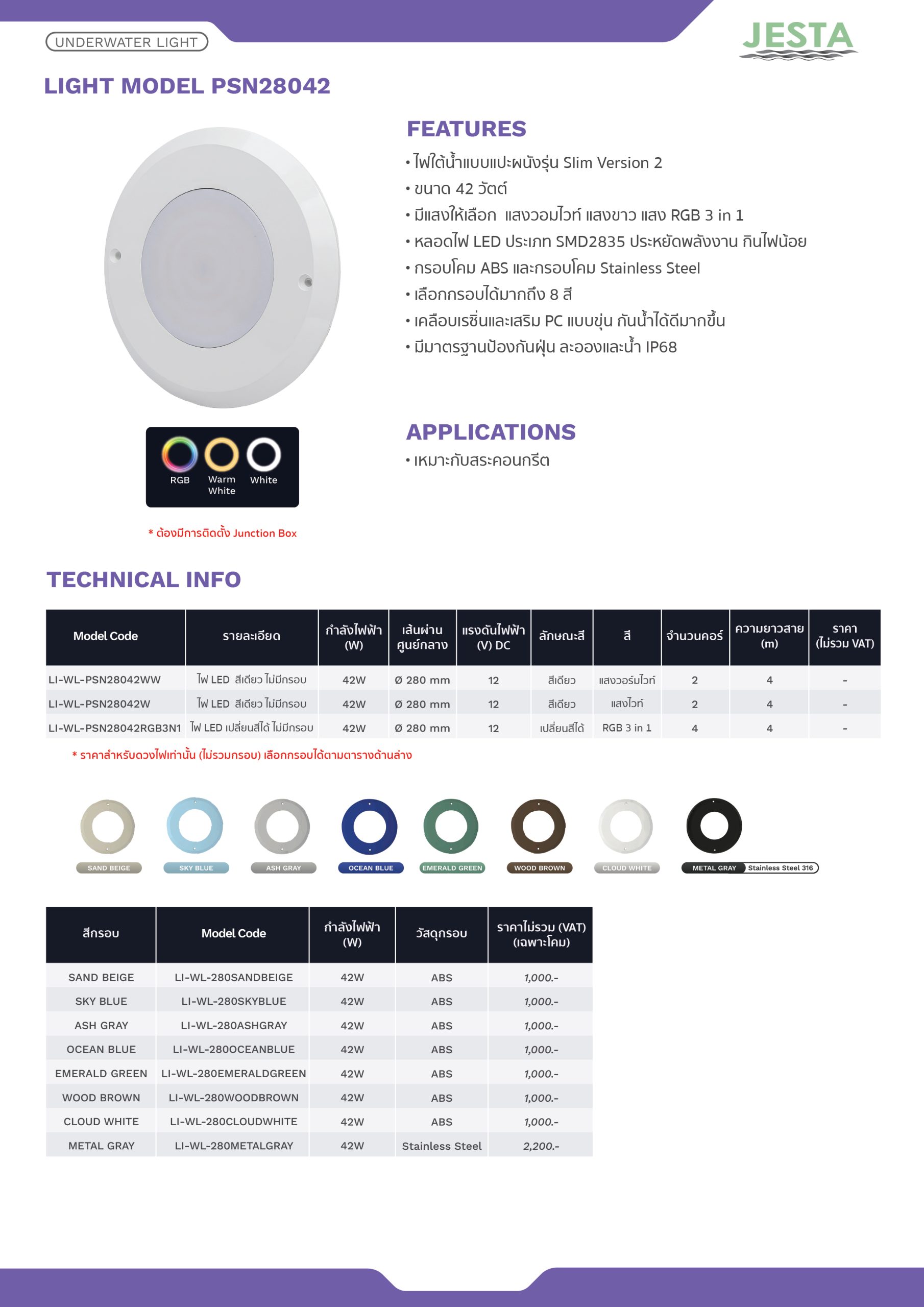 UNDERWATER LIGHT

JESTA

LIGHT MODEL PSN28042

FEATURES
• ไฟใต้น้ำแบบแปะผนังรุ่น Slim Version 2
• ขนาด 42 วัตต์
• มีแสงให้เลือก แสงวอมไวท์ แสงขาว แสง RGB 3 in 1
• หลอดไฟ LED ประเภท SMD2835 ประหยัดพลังงาน กินไฟน้อย
• กรอบโคม ABS และกรอบโคม Stainless Steel
• เลือกกรอบได้มากถึง 8 สี
• เคลือบเรซิ่นและเสริม PC แบบขุ่น กันน้ำได้ดีมากขึ้น
• มีมาตรฐานป้องกันฝุ่น ละอองและน้ำ IP68

RGB Warm White White

* ต้องมีการติดตั้ง Junction Box

APPLICATIONS
• เหมาะกับสระคอนกรีต

TECHNICAL INFO

| Model Code | รายละเอียด | กำลังไฟฟ้า (W) | เส้นผ่านศูนย์กลาง | แรงดันไฟฟ้า (V) DC | ลักษณะสี | สี | จำนวนคอร์ | ความยาวสาย (m) | ราคา (ไม่รวม VAT) |
|---|---|---|---|---|---|---|---|---|---|
| LI-WL-PSN28042WW | ไฟ LED สีเดียว ไม่มีกรอบ | 42W | Ø 280 mm | 12 | สีเดียว | แสงวอร์มไวท์ | 2 | 4 | - |
| LI-WL-PSN28042W | ไฟ LED สีเดียว ไม่มีกรอบ | 42W | Ø 280 mm | 12 | สีเดียว | แสงไวท์ | 2 | 4 | - |
| LI-WL-PSN28042RGB3N1 | ไฟ LED เปลี่ยนสีได้ ไม่มีกรอบ | 42W | Ø 280 mm | 12 | เปลี่ยนสีได้ | RGB 3 in 1 | 4 | 4 | - |

* ราคาสำหรับดวงไฟเท่านั้น (ไม่รวมกรอบ) เลือกกรอบได้ตามตารางด้านล่าง

SAND BEIGE SKY BLUE ASH GRAY OCEAN BLUE EMERALD GREEN WOOD BROWN CLOUD WHITE METAL GRAY Stainless Steel 316

| สีกรอบ | Model Code | กำลังไฟฟ้า (W) | วัสดุกรอบ | ราคาไม่รวม (VAT) (เฉพาะโคม) |
|---|---|---|---|---|
| SAND BEIGE | LI-WL-280SANDBEIGE | 42W | ABS | 1,000.- |
| SKY BLUE | LI-WL-280SKYBLUE | 42W | ABS | 1,000.- |
| ASH GRAY | LI-WL-280ASHGRAY | 42W | ABS | 1,000.- |
| OCEAN BLUE | LI-WL-280OCEANBLUE | 42W | ABS | 1,000.- |
| EMERALD GREEN | LI-WL-280EMERALDGREEN | 42W | ABS | 1,000.- |
| WOOD BROWN | LI-WL-280WOODBROWN | 42W | ABS | 1,000.- |
| CLOUD WHITE | LI-WL-280CLOUDWHITE | 42W | ABS | 1,000.- |
| METAL GRAY | LI-WL-280METALGRAY | 42W | Stainless Steel | 2,200.- |